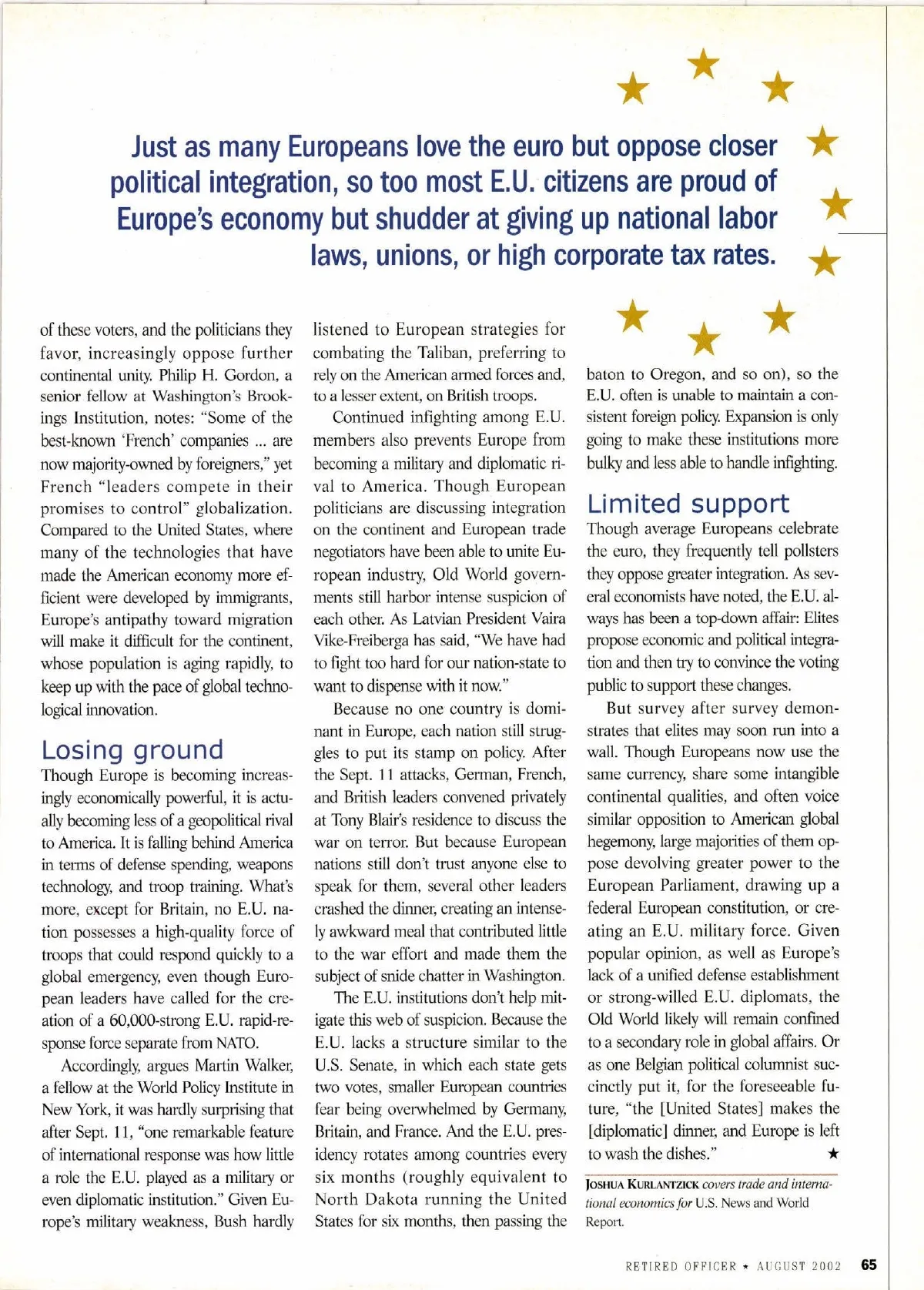 Just as many Europeans love the euro but oppose closer political integration, so too most E.U. citizens are proud of Europe's economy but shudder at giving up national labor laws, unions, or high corporate tax rates.

of these voters, and the politicians they favor, increasingly oppose further continental unity. Philip H. Gordon, a senior fellow at Washington's Brookings Institution, notes: "Some of the best-known 'French' companies ... are now majority-owned by foreigners," yet French "leaders compete in their promises to control" globalization. Compared to the United States, where many of the technologies that have made the American economy more efficient were developed by immigrants, Europe's antipathy toward migration will make it difficult for the continent, whose population is aging rapidly, to keep up with the pace of global technological innovation.

Losing ground

Though Europe is becoming increasingly economically powerful, it is actually becoming less of a geopolitical rival to America. It is falling behind America in terms of defense spending, weapons technology, and troop training. What's more, except for Britain, no E.U. nation possesses a high-quality force of troops that could respond quickly to a global emergency, even though European leaders have called for the creation of a 60,000-strong E.U. rapid-response force separate from NATO.

Accordingly, argues Martin Walker, a fellow at the World Policy Institute in New York, it was hardly surprising that after Sept. 11, "one remarkable feature of international response was how little a role the E.U. played as a military or even diplomatic institution." Given Europe's military weakness, Bush hardly listened to European strategies for combating the Taliban, preferring to rely on the American armed forces and, to a lesser extent, on British troops.

Continued infighting among E.U. members also prevents Europe from becoming a military and diplomatic rival to America. Though European politicians are discussing integration on the continent and European trade negotiators have been able to unite European industry, Old World governments still harbor intense suspicion of each other. As Latvian President Vaira Vike-Freiberga has said, "We have had to fight too hard for our nation-state to want to dispense with it now."

Because no one country is dominant in Europe, each nation still struggles to put its stamp on policy. After the Sept. 11 attacks, German, French, and British leaders convened privately at Tony Blair's residence to discuss the war on terror. But because European nations still don't trust anyone else to speak for them, several other leaders crashed the dinner, creating an intensely awkward meal that contributed little to the war effort and made them the subject of snide chatter in Washington.

The E.U. institutions don't help mitigate this web of suspicion. Because the E.U. lacks a structure similar to the U.S. Senate, in which each state gets two votes, smaller European countries fear being overwhelmed by Germany, Britain, and France. And the E.U. presidency rotates among countries every six months (roughly equivalent to North Dakota running the United States for six months, then passing the baton to Oregon, and so on), so the E.U. often is unable to maintain a consistent foreign policy. Expansion is only going to make these institutions more bulky and less able to handle infighting.

Limited support

Though average Europeans celebrate the euro, they frequently tell pollsters they oppose greater integration. As several economists have noted, the E.U. always has been a top-down affair: Elites propose economic and political integration and then try to convince the voting public to support these changes.

But survey after survey demonstrates that elites may soon run into a wall. Though Europeans now use the same currency, share some intangible continental qualities, and often voice similar opposition to American global hegemony, large majorities of them oppose devolving greater power to the European Parliament, drawing up a federal European constitution, or creating an E.U. military force. Given popular opinion, as well as Europe's lack of a unified defense establishment or strong-willed E.U. diplomats, the Old World likely will remain confined to a secondary role in global affairs. Or as one Belgian political columnist succinctly put it, for the foreseeable future, "the [United States] makes the [diplomatic] dinner, and Europe is left to wash the dishes." ★

JOSHUA KURLANTZICK covers trade and international economics for U.S. News and World Report.

RETIRED OFFICER ★ AUGUST 2002 65